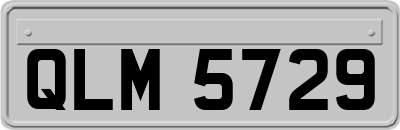 QLM 5729